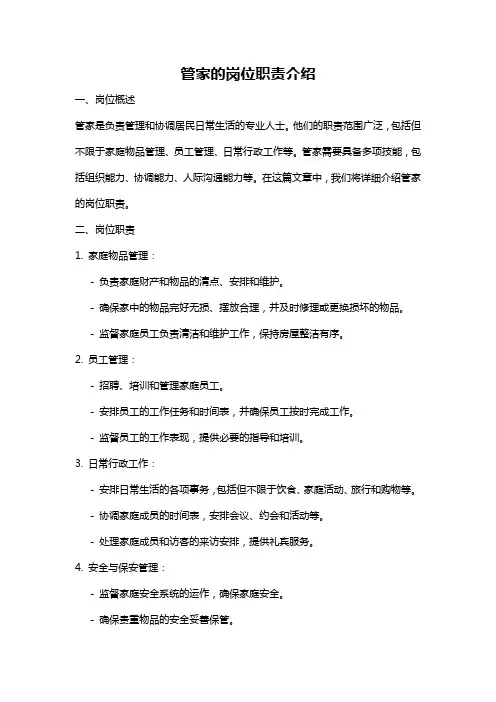 管家的岗位职责介绍

一、岗位概述

管家是负责管理和协调居民日常生活的专业人士。他们的职责范围广泛，包括但不限于家庭物品管理、员工管理、日常行政工作等。管家需要具备多项技能，包括组织能力、协调能力、人际沟通能力等。在这篇文章中，我们将详细介绍管家的岗位职责。

二、岗位职责

1. 家庭物品管理：

- 负责家庭财产和物品的清点、安排和维护。

- 确保家中的物品完好无损、摆放合理，并及时修理或更换损坏的物品。

- 监督家庭员工负责清洁和维护工作，保持房屋整洁有序。

2. 员工管理：

- 招聘、培训和管理家庭员工。

- 安排员工的工作任务和时间表，并确保员工按时完成工作。

- 监督员工的工作表现，提供必要的指导和培训。

3. 日常行政工作：

- 安排日常生活的各项事务，包括但不限于饮食、家庭活动、旅行和购物等。

- 协调家庭成员的时间表，安排会议、约会和活动等。

- 处理家庭成员和访客的来访安排，提供礼宾服务。

4. 安全与保安管理：

- 监督家庭安全系统的运作，确保家庭安全。

- 确保贵重物品的安全妥善保管。